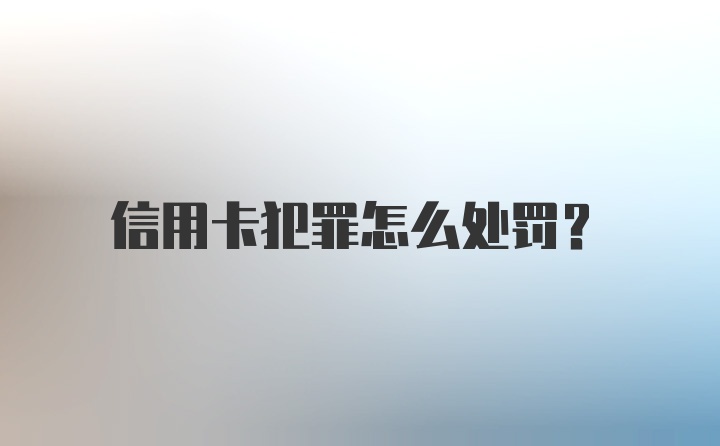 信用卡犯罪怎么处罚？